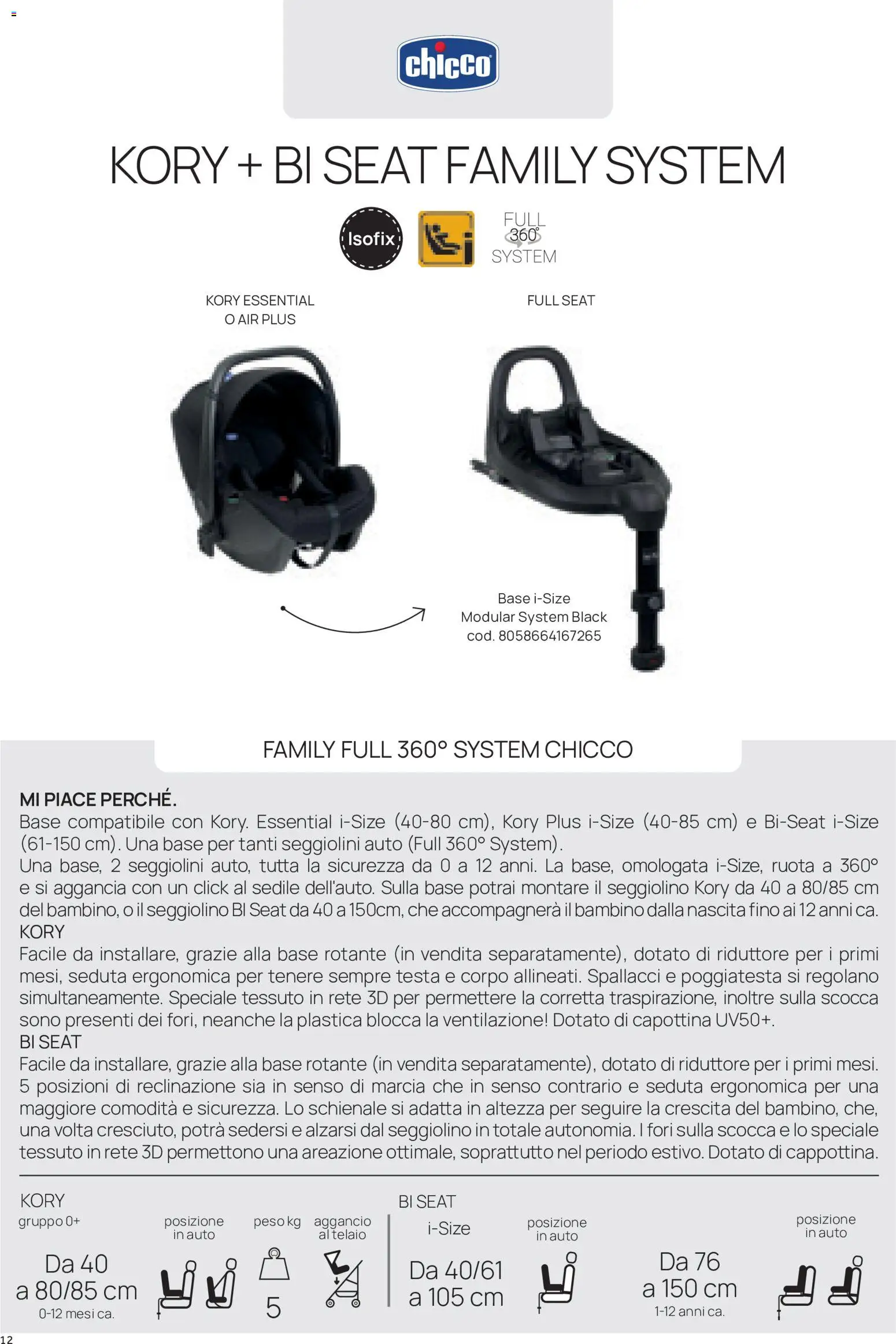 chicco

KORY + BI SEAT FAMILY SYSTEM

Isofix

FULL 360° SYSTEM

KORY ESSENTIAL O AIR PLUS

FULL SEAT

Base i-Size Modular System Black cod. 8058664167265

FAMILY FULL 360° SYSTEM CHICCO

MI PIACE PERCHÉ.
Base compatibile con Kory. Essential i-Size (40-80 cm), Kory Plus i-Size (40-85 cm) e Bi-Seat i-Size (61-150 cm). Una base per tanti seggiolini auto (Full 360° System).
Una base, 2 seggiolini auto, tutta la sicurezza da 0 a 12 anni. La base, omologata i-Size, ruota a 360° e si aggancia con un click al sedile dell'auto. Sulla base potrai montare il seggiolino Kory da 40 a 80/85 cm del bambino, o il seggiolino BI Seat da 40 a 150cm, che accompagnerà il bambino dalla nascita fino ai 12 anni ca.
KORY
Facile da installare, grazie alla base rotante (in vendita separatamente), dotato di riduttore per i primi mesi, seduta ergonomica per tenere sempre testa e corpo allineati. Spallacci e poggiatesta si regolano simultaneamente. Speciale tessuto in rete 3D per permettere la corretta traspirazione, inoltre sulla scocca sono presenti dei fori, neanche la plastica blocca la ventilazione! Dotato di capottina UV50+.
BI SEAT
Facile da installare, grazie alla base rotante (in vendita separatamente), dotato di riduttore per i primi mesi. 5 posizioni di reclinazione sia in senso di marcia che in senso contrario e seduta ergonomica per una maggiore comodità e sicurezza. Lo schienale si adatta in altezza per seguire la crescita del bambino, che, una volta cresciuto, potrà sedersi e alzarsi dal seggiolino in totale autonomia. I fori sulla scocca e lo speciale tessuto in rete 3D permettono una areazione ottimale, soprattutto nel periodo estivo. Dotato di cappottina.

KORY
gruppo 0+
Da 40 a 80/85 cm
0-12 mesi ca.
posizione in auto
peso kg
5
aggancio al telaio

BI SEAT
i-Size
Da 40/61 a 105 cm
posizione in auto
Da 76 a 150 cm
1-12 anni ca.
posizione in auto

12